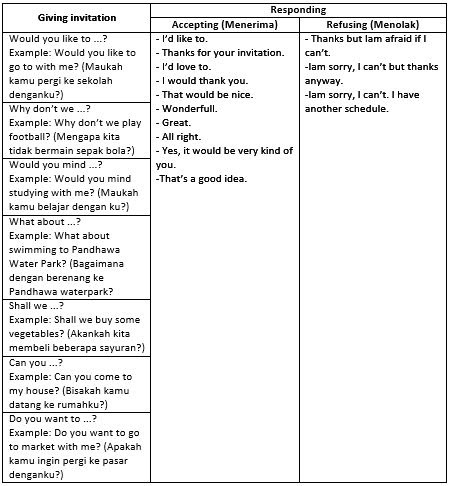 | Giving invitation | Responding | |
|---|---|---|
| | Accepting (Menerima) | Refusing (Menolak) |
| Would you like to ...? Example: Would you like to go to with me? (Maukah kamu pergi ke sekolah denganku?) | - I'd like to. - Thanks for your invitation. - I'd love to. - I would thank you. - That would be nice. - Wonderfull. - Great. - All right. - Yes, it would be very kind of you. -That's a good idea. | - Thanks but Iam afraid if I can't. -Iam sorry, I can't but thanks anyway. -Iam sorry, I can't. I have another schedule. |
| Why don't we ...? Example: Why don't we play football? (Mengapa kita tidak bermain sepak bola?) | | |
| Would you mind ...? Example: Would you mind studying with me? (Maukah kamu belajar dengan ku?) | | |
| What about ...? Example: What about swimming to Pandhawa Water Park? (Bagaimana dengan berenang ke Pandhawa waterpark? | | |
| Shall we ...? Example: Shall we buy some vegetables? (Akankah kita membeli beberapa sayuran?) | | |
| Can you ...? Example: Can you come to my house? (Bisakah kamu datang ke rumahku?) | | |
| Do you want to ...? Example: Do you want to go to market with me? (Apakah kamu ingin pergi ke pasar denganku?) | | |